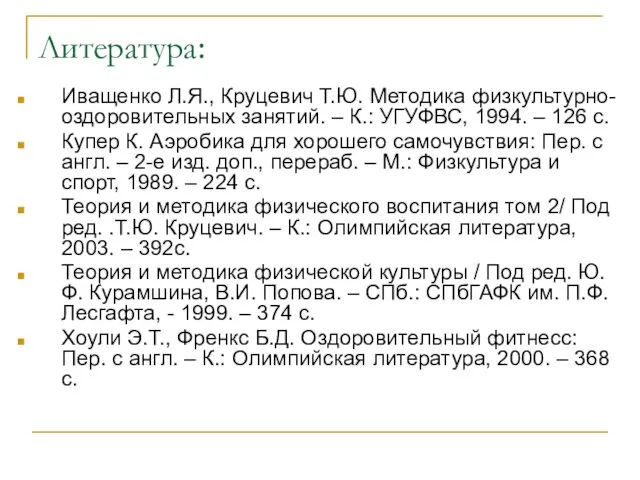 Литература:

Иващенко Л.Я., Круцевич Т.Ю. Методика физкультурно-оздоровительных занятий. – К.: УГУФВС, 1994. – 126 с.

Купер К. Аэробика для хорошего самочувствия: Пер. с англ. – 2-е изд. доп., перераб. – М.: Физкультура и спорт, 1989. – 224 с.

Теория и методика физического воспитания том 2/ Под ред. .Т.Ю. Круцевич. – К.: Олимпийская литература, 2003. – 392с.

Теория и методика физической культуры / Под ред. Ю. Ф. Курамшина, В.И. Попова. – СПб.: СПбГАФК им. П.Ф. Лесгафта, - 1999. – 374 с.

Хоули Э.Т., Френкс Б.Д. Оздоровительный фитнесс: Пер. с англ. – К.: Олимпийская литература, 2000. – 368 с.